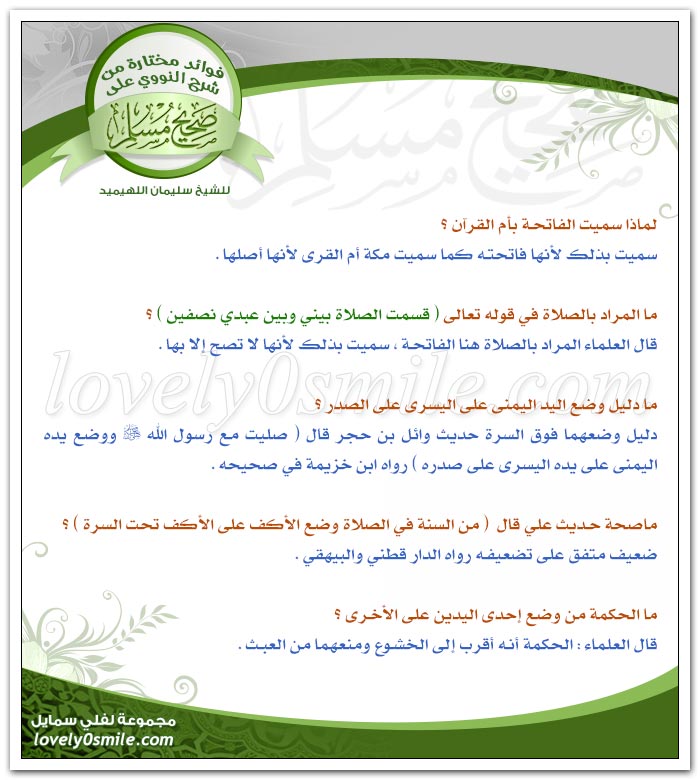 فوائد مختارة من شرح النووي على

صحيح مسلم

للشيخ سليمان اللهيميد

لماذا سميت الفاتحة بأم القرآن ؟

سميت بذلك لأنها فاتحته كما سميت مكة أم القرى لأنها أصلها .

ما المراد بالصلاة في قوله تعالى ( قسمت الصلاة بيني وبين عبدي نصفين ) ؟

قال العلماء المراد بالصلاة هنا الفاتحة ، سميت بذلك لأنها لا تصح إلا بها .

lovely0smile.com

ما دليل وضع اليد اليمنى على اليسرى على الصدر ؟

دليل وضعهما فوق السرة حديث وائل بن حجر قال ( صليت مع رسول الله ﷺ ووضع يده اليمنى على يده اليسرى على صدره ) رواه ابن خزيمة في صحيحه .

ماصحة حديث علي قال ( من السنة في الصلاة وضع الأكف على الأكف تحت السرة ) ؟

ضعيف متفق على تضعيفه رواه الدار قطني والبيهقي .

ما الحكمة من وضع إحدى اليدين على الأخرى ؟

قال العلماء : الحكمة أنه أقرب إلى الخشوع ومنعهما من العبث .

مجموعة لفلي سمايل
lovely0smile.com